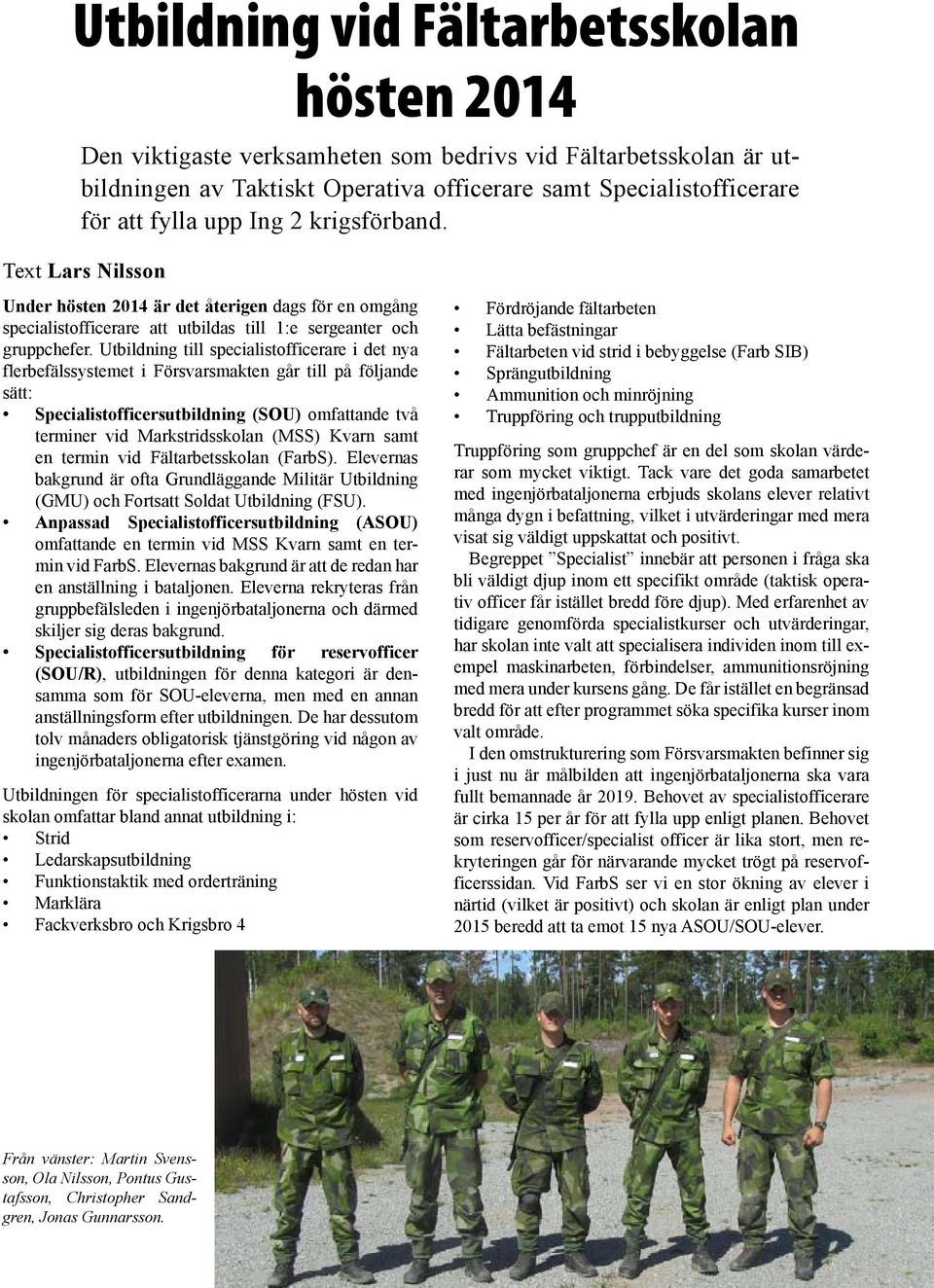 Utbildning vid Fältarbetsskolan hösten 2014

Den viktigaste verksamheten som bedrivs vid Fältarbetsskolan är utbildningen av Taktiskt Operativa officerare samt Specialistofficerare för att fylla upp Ing 2 krigsförband.

Text Lars Nilsson

Under hösten 2014 är det återigen dags för en omgång specialistofficerare att utbildas till 1:e sergeanter och gruppchefer. Utbildning till specialistofficerare i det nya flerbefälssystemet i Försvarsmakten går till på följande sätt:

• Specialistofficersutbildning (SOU) omfattande två terminer vid Markstridsskolan (MSS) Kvarn samt en termin vid Fältarbetsskolan (FarbS). Elevernas bakgrund är ofta Grundläggande Militär Utbildning (GMU) och Fortsatt Soldat Utbildning (FSU).
• Anpassad Specialistofficersutbildning (ASOU) omfattande en termin vid MSS Kvarn samt en termin vid FarbS. Elevernas bakgrund är att de redan har en anställning i bataljonen. Eleverna rekryteras från gruppbefälsleden i ingenjörbataljonerna och därmed skiljer sig deras bakgrund.
• Specialistofficersutbildning för reservofficer (SOU/R), utbildningen för denna kategori är densamma som för SOU-eleverna, men med en annan anställningsform efter utbildningen. De har dessutom tolv månaders obligatorisk tjänstgöring vid någon av ingenjörbataljonerna efter examen.

Utbildningen för specialistofficerarna under hösten vid skolan omfattar bland annat utbildning i:
• Strid
• Ledarskapsutbildning
• Funktionstaktik med orderträning
• Marklära
• Fackverksbro och Krigsbro 4
• Fördröjande fältarbeten
• Lätta befästningar
• Fältarbeten vid strid i bebyggelse (Farb SIB)
• Sprängutbildning
• Ammunition och minröjning
• Truppföring och trupputbildning

Truppföring som gruppchef är en del som skolan värderar som mycket viktigt. Tack vare det goda samarbetet med ingenjörbataljonerna erbjuds skolans elever relativt många dygn i befattning, vilket i utvärderingar med mera visat sig väldigt uppskattat och positivt.

Begreppet ”Specialist” innebär att personen i fråga ska bli väldigt djup inom ett specifikt område (taktisk operativ officer får istället bredd före djup). Med erfarenhet av tidigare genomförda specialistkurser och utvärderingar, har skolan inte valt att specialisera individen inom till exempel maskinarbeten, förbindelser, ammunitionsröjning med mera under kursens gång. De får istället en begränsad bredd för att efter programmet söka specifika kurser inom valt område.

I den omstrukturering som Försvarsmakten befinner sig i just nu är målbilden att ingenjörbataljonerna ska vara fullt bemannade år 2019. Behovet av specialistofficerare är cirka 15 per år för att fylla upp enligt planen. Behovet som reservofficer/specialist officer är lika stort, men rekryteringen går för närvarande mycket trögt på reservofficerssidan. Vid FarbS ser vi en stor ökning av elever i närtid (vilket är positivt) och skolan är enligt plan under 2015 beredd att ta emot 15 nya ASOU/SOU-elever.

Från vänster: Martin Svensson, Ola Nilsson, Pontus Gustafsson, Christopher Sandgren, Jonas Gunnarsson.